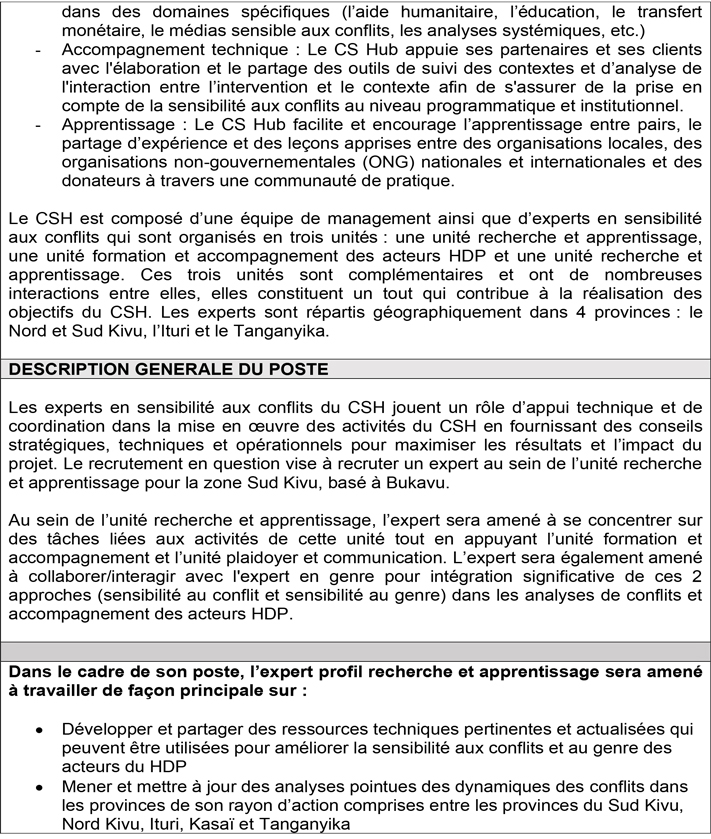 dans des domaines spécifiques (l'aide humanitaire, l'éducation, le transfert monétaire, le médias sensible aux conflits, les analyses systémiques, etc.)

- Accompagnement technique : Le CS Hub appuie ses partenaires et ses clients avec l'élaboration et le partage des outils de suivi des contextes et d'analyse de l'interaction entre l'intervention et le contexte afin de s'assurer de la prise en compte de la sensibilité aux conflits au niveau programmatique et institutionnel.
- Apprentissage : Le CS Hub facilite et encourage l'apprentissage entre pairs, le partage d'expérience et des leçons apprises entre des organisations locales, des organisations non-gouvernementales (ONG) nationales et internationales et des donateurs à travers une communauté de pratique.

Le CSH est composé d'une équipe de management ainsi que d'experts en sensibilité aux conflits qui sont organisés en trois unités : une unité recherche et apprentissage, une unité formation et accompagnement des acteurs HDP et une unité recherche et apprentissage. Ces trois unités sont complémentaires et ont de nombreuses interactions entre elles, elles constituent un tout qui contribue à la réalisation des objectifs du CSH. Les experts sont répartis géographiquement dans 4 provinces : le Nord et Sud Kivu, l'Ituri et le Tanganyika.

DESCRIPTION GENERALE DU POSTE

Les experts en sensibilité aux conflits du CSH jouent un rôle d'appui technique et de coordination dans la mise en œuvre des activités du CSH en fournissant des conseils stratégiques, techniques et opérationnels pour maximiser les résultats et l'impact du projet. Le recrutement en question vise à recruter un expert au sein de l'unité recherche et apprentissage pour la zone Sud Kivu, basé à Bukavu.

Au sein de l'unité recherche et apprentissage, l'expert sera amené à se concentrer sur des tâches liées aux activités de cette unité tout en appuyant l'unité formation et accompagnement et l'unité plaidoyer et communication. L'expert sera également amené à collaborer/interagir avec l'expert en genre pour intégration significative de ces 2 approches (sensibilité au conflit et sensibilité au genre) dans les analyses de conflits et accompagnement des acteurs HDP.

Dans le cadre de son poste, l'expert profil recherche et apprentissage sera amené à travailler de façon principale sur :

- Développer et partager des ressources techniques pertinentes et actualisées qui peuvent être utilisées pour améliorer la sensibilité aux conflits et au genre des acteurs du HDP
- Mener et mettre à jour des analyses pointues des dynamiques des conflits dans les provinces de son rayon d'action comprises entre les provinces du Sud Kivu, Nord Kivu, Ituri, Kasaï et Tanganyika